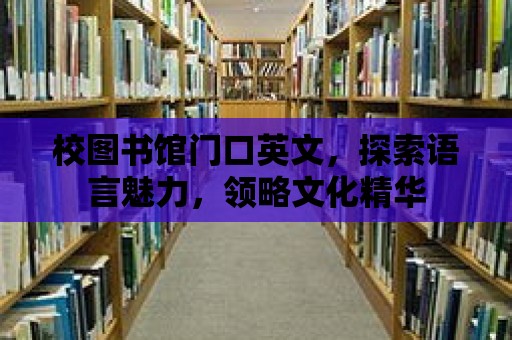 校图书馆门口英文，探索语言魅力，领略文化精华